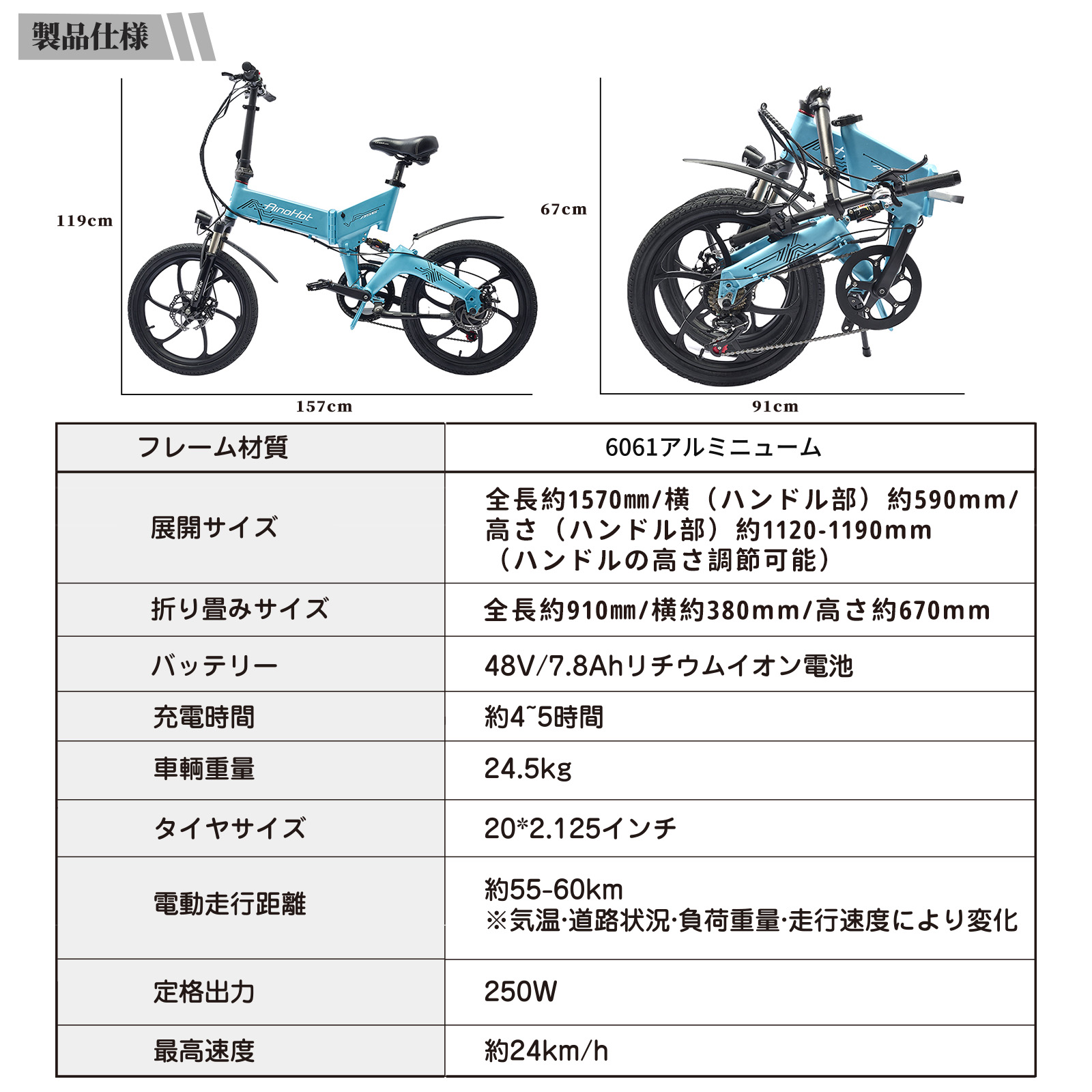 製品仕様

119cm

AinoHot

157cm

67cm

91cm

| フレーム材質 | 6061アルミニューム |
|---|---|
| 展開サイズ | 全長約1570㎜/横（ハンドル部）約590mm/高さ（ハンドル部）約1120-1190mm（ハンドルの高さ調節可能） |
| 折り畳みサイズ | 全長約910㎜/横約380mm/高さ約670mm |
| バッテリー | 48V/7.8Ahリチウムイオン電池 |
| 充電時間 | 約4~5時間 |
| 車輌重量 | 24.5kg |
| タイヤサイズ | 20*2.125インチ |
| 電動走行距離 | 約55-60km ※気温·道路状況·負荷重量·走行速度により変化 |
| 定格出力 | 250W |
| 最高速度 | 約24km/h |